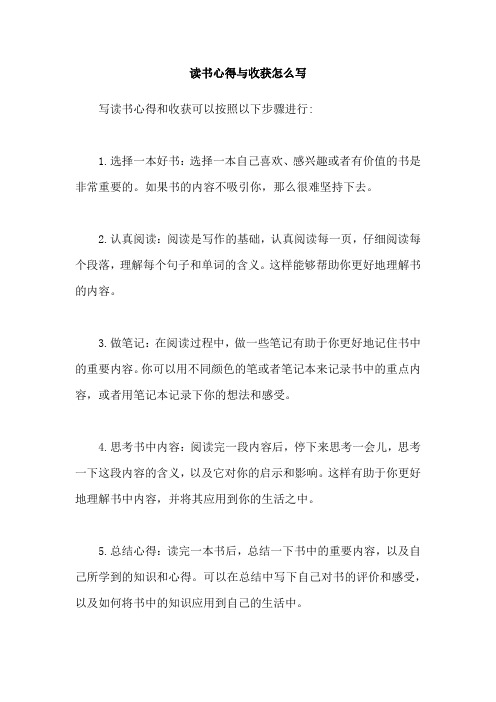 读书心得与收获怎么写

写读书心得和收获可以按照以下步骤进行:

1.选择一本好书：选择一本自己喜欢、感兴趣或者有价值的书是非常重要的。如果书的内容不吸引你，那么很难坚持下去。

2.认真阅读：阅读是写作的基础，认真阅读每一页，仔细阅读每个段落，理解每个句子和单词的含义。这样能够帮助你更好地理解书的内容。

3.做笔记：在阅读过程中，做一些笔记有助于你更好地记住书中的重要内容。你可以用不同颜色的笔或者笔记本来记录书中的重点内容，或者用笔记本记录下你的想法和感受。

4.思考书中内容：阅读完一段内容后，停下来思考一会儿，思考一下这段内容的含义，以及它对你的启示和影响。这样有助于你更好地理解书中内容，并将其应用到你的生活之中。

5.总结心得：读完一本书后，总结一下书中的重要内容，以及自己所学到的知识和心得。可以在总结中写下自己对书的评价和感受，以及如何将书中的知识应用到自己的生活中。